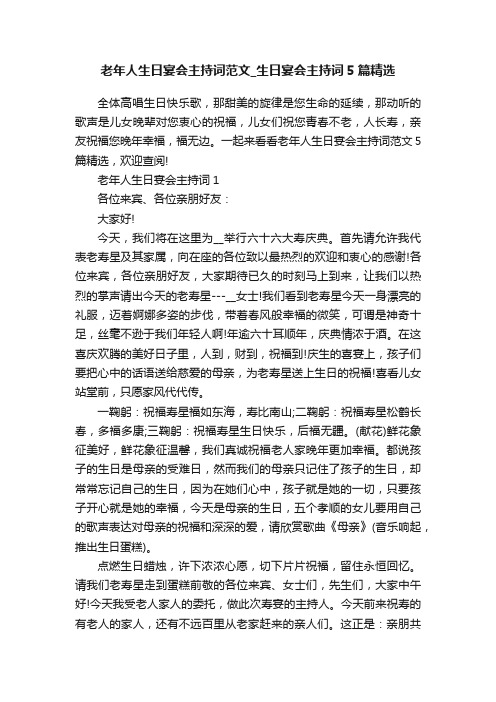 老年人生日宴会主持词范文_生日宴会主持词5篇精选

全体高唱生日快乐歌，那甜美的旋律是您生命的延续，那动听的歌声是儿女晚辈对您衷心的祝福，儿女们祝您青春不老，人长寿，亲友祝福您晚年幸福，福无边。一起来看看老年人生日宴会主持词范文5篇精选，欢迎查阅!

老年人生日宴会主持词1

各位来宾、各位亲朋好友：

大家好!

今天，我们将在这里为__举行六十六大寿庆典。首先请允许我代表老寿星及其家属，向在座的各位致以最热烈的欢迎和衷心的感谢!各位来宾，各位亲朋好友，大家期待已久的时刻马上到来，让我们以热烈的掌声请出今天的老寿星---__女士!我们看到老寿星今天一身漂亮的礼服，迈着婀娜多姿的步伐，带着春风般幸福的微笑，可谓是神奇十足，丝毫不逊于我们年轻人啊!年逾六十耳顺年，庆典情浓于酒。在这喜庆欢腾的美好日子里，人到，财到，祝福到!庆生的喜宴上，孩子们要把心中的话语送给慈爱的母亲，为老寿星送上生日的祝福!喜看儿女站堂前，只愿家风代代传。

一鞠躬：祝福寿星福如东海，寿比南山;二鞠躬：祝福寿星松鹤长春，多福多康;三鞠躬：祝福寿星生日快乐，后福无疆。(献花)鲜花象征美好，鲜花象征温馨，我们真诚祝福老人家晚年更加幸福。都说孩子的生日是母亲的受难日，然而我们的母亲只记住了孩子的生日，却常常忘记自己的生日，因为在她们心中，孩子就是她的一切，只要孩子开心就是她的幸福，今天是母亲的生日，五个孝顺的女儿要用自己的歌声表达对母亲的祝福和深深的爱，请欣赏歌曲《母亲》(音乐响起，推出生日蛋糕)。

点燃生日蜡烛，许下浓浓心愿，切下片片祝福，留住永恒回忆。请我们老寿星走到蛋糕前敬的各位来宾、女士们，先生们，大家中午好!今天我受老人家人的委托，做此次寿宴的主持人。今天前来祝寿的有老人的家人，还有不远百里从老家赶来的亲人们。这正是：亲朋共